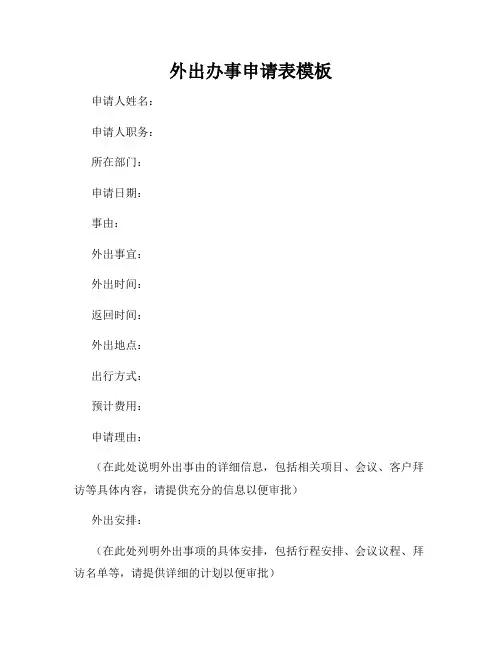 外出办事申请表模板

申请人姓名：

申请人职务：

所在部门：

申请日期：

事由：

外出事宜：

外出时间：

返回时间：

外出地点：

出行方式：

预计费用：

申请理由：

（在此处说明外出事由的详细信息，包括相关项目、会议、客户拜访等具体内容，请提供充分的信息以便审批）

外出安排：

（在此处列明外出事项的具体安排，包括行程安排、会议议程、拜访名单等，请提供详细的计划以便审批）